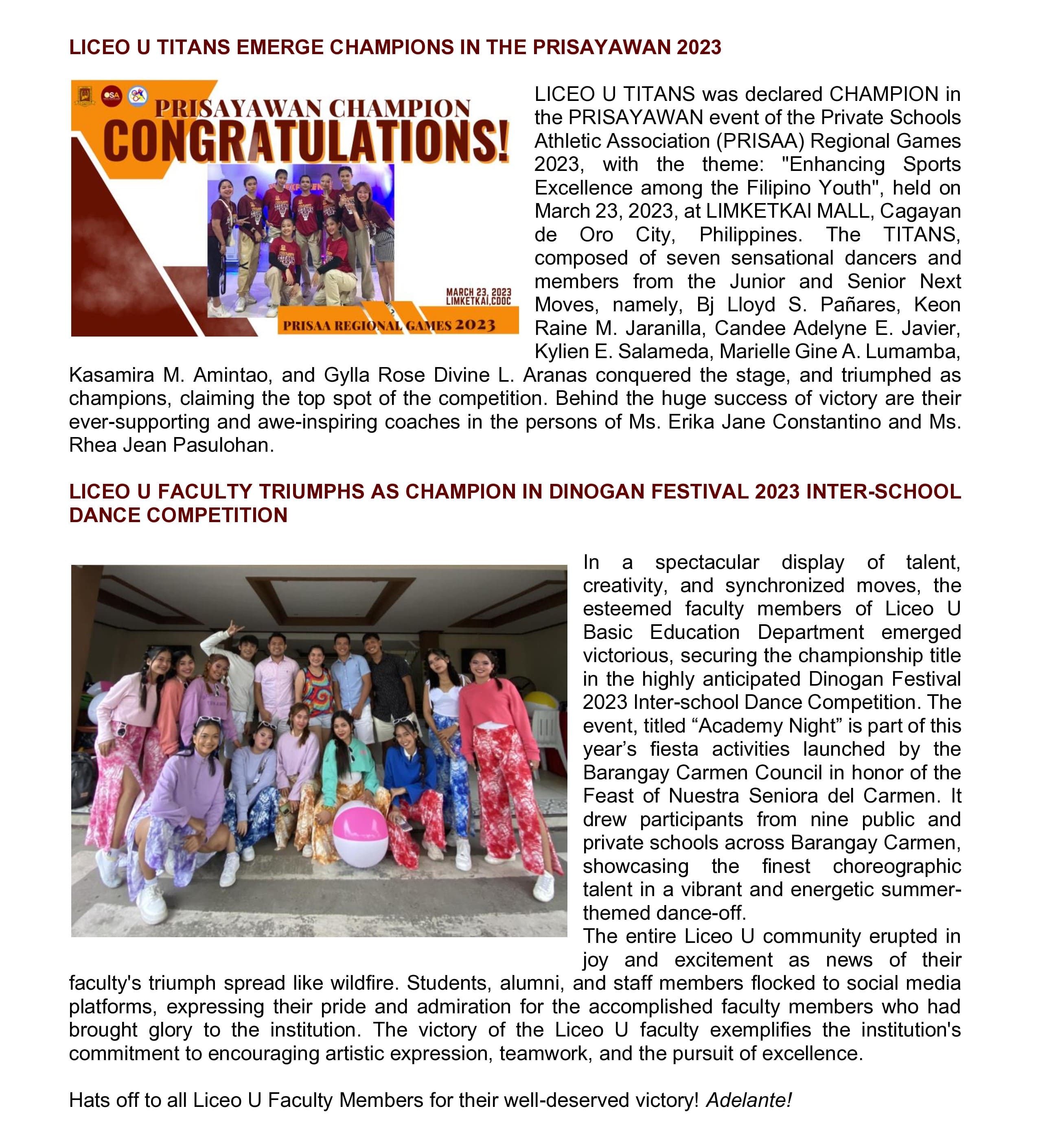 LICEO U TITANS EMERGE CHAMPIONS IN THE PRISAYAWAN 2023

OSA

PRISAYAWAN CHAMPION
CONGRATULATIONS!

MARCH 23, 2023
LIMKETKAI,CDOC

PRISAA REGIONAL GAMES 2023

LICEO U TITANS was declared CHAMPION in the PRISAYAWAN event of the Private Schools Athletic Association (PRISAA) Regional Games 2023, with the theme: "Enhancing Sports Excellence among the Filipino Youth", held on March 23, 2023, at LIMKETKAI MALL, Cagayan de Oro City, Philippines. The TITANS, composed of seven sensational dancers and members from the Junior and Senior Next Moves, namely, Bj Lloyd S. Pañares, Keon Raine M. Jaranilla, Candee Adelyne E. Javier, Kylien E. Salameda, Marielle Gine A. Lumamba, Kasamira M. Amintao, and Gylla Rose Divine L. Aranas conquered the stage, and triumphed as champions, claiming the top spot of the competition. Behind the huge success of victory are their ever-supporting and awe-inspiring coaches in the persons of Ms. Erika Jane Constantino and Ms. Rhea Jean Pasulohan.

LICEO U FACULTY TRIUMPHS AS CHAMPION IN DINOGAN FESTIVAL 2023 INTER-SCHOOL DANCE COMPETITION

In a spectacular display of talent, creativity, and synchronized moves, the esteemed faculty members of Liceo U Basic Education Department emerged victorious, securing the championship title in the highly anticipated Dinogan Festival 2023 Inter-school Dance Competition. The event, titled “Academy Night” is part of this year’s fiesta activities launched by the Barangay Carmen Council in honor of the Feast of Nuestra Seniora del Carmen. It drew participants from nine public and private schools across Barangay Carmen, showcasing the finest choreographic talent in a vibrant and energetic summer-themed dance-off.
The entire Liceo U community erupted in joy and excitement as news of their faculty's triumph spread like wildfire. Students, alumni, and staff members flocked to social media platforms, expressing their pride and admiration for the accomplished faculty members who had brought glory to the institution. The victory of the Liceo U faculty exemplifies the institution's commitment to encouraging artistic expression, teamwork, and the pursuit of excellence.

Hats off to all Liceo U Faculty Members for their well-deserved victory! Adelante!